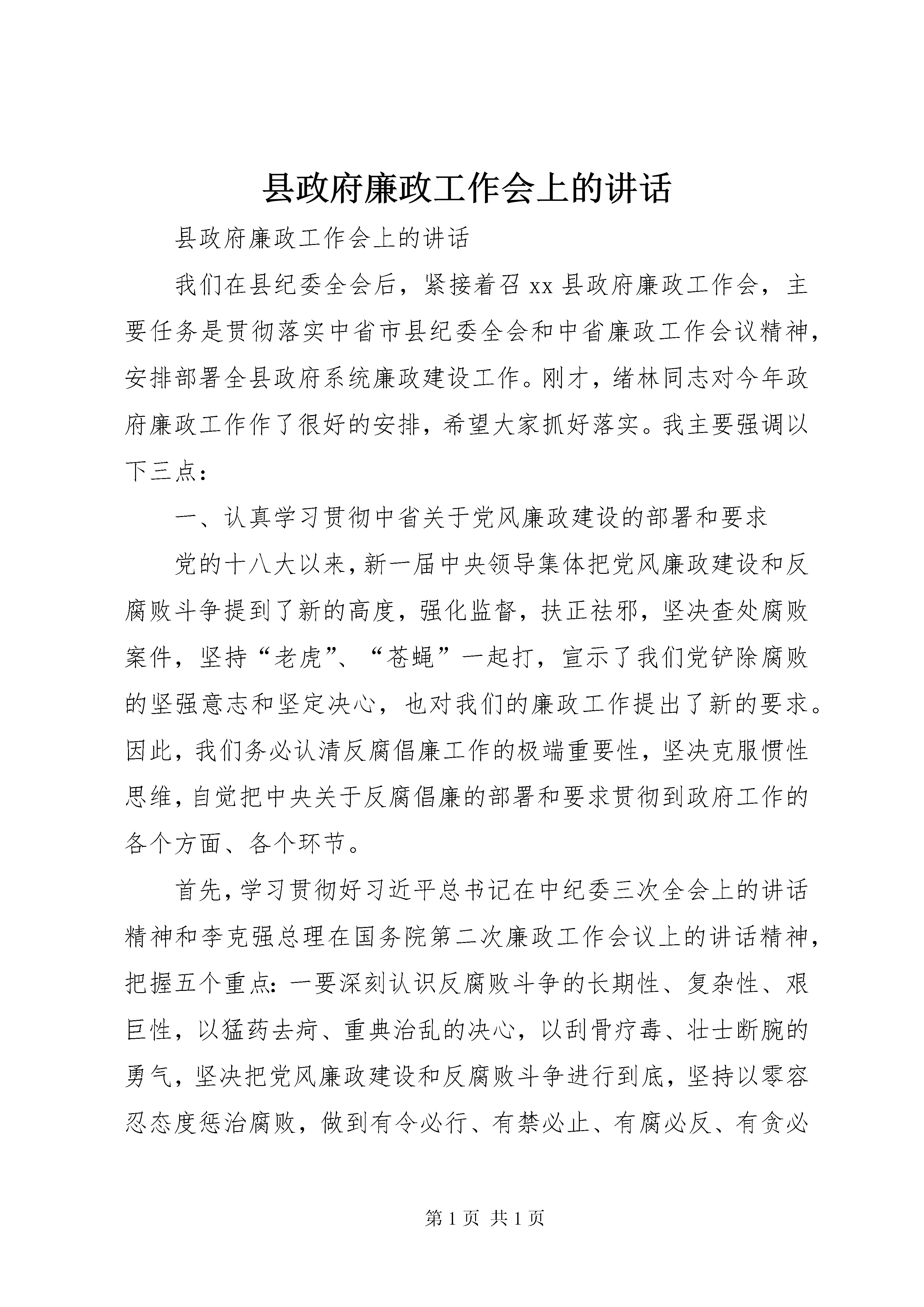 县政府廉政工作会上的讲话

县政府廉政工作会上的讲话

我们在县纪委全会后，紧接着召xx县政府廉政工作会，主要任务是贯彻落实中省市县纪委全会和中省廉政工作会议精神，安排部署全县政府系统廉政建设工作。刚才，绪林同志对今年政府廉政工作作了很好的安排，希望大家抓好落实。我主要强调以下三点：

一、认真学习贯彻中省关于党风廉政建设的部署和要求

党的十八大以来，新一届中央领导集体把党风廉政建设和反腐败斗争提到了新的高度，强化监督，扶正祛邪，坚决查处腐败案件，坚持“老虎”、“苍蝇”一起打，宣示了我们党铲除腐败的坚强意志和坚定决心，也对我们的廉政工作提出了新的要求。因此，我们务必认清反腐倡廉工作的极端重要性，坚决克服惯性思维，自觉把中央关于反腐倡廉的部署和要求贯彻到政府工作的各个方面、各个环节。

首先，学习贯彻好习近平总书记在中纪委三次全会上的讲话精神和李克强总理在国务院第二次廉政工作会议上的讲话精神，把握五个重点：一要深刻认识反腐败斗争的长期性、复杂性、艰巨性，以猛药去疴、重典治乱的决心，以刮骨疗毒、壮士断腕的勇气，坚决把党风廉政建设和反腐败斗争进行到底，坚持以零容忍态度惩治腐败，做到有令必行、有禁必止、有腐必反、有贪必

第1页 共1页